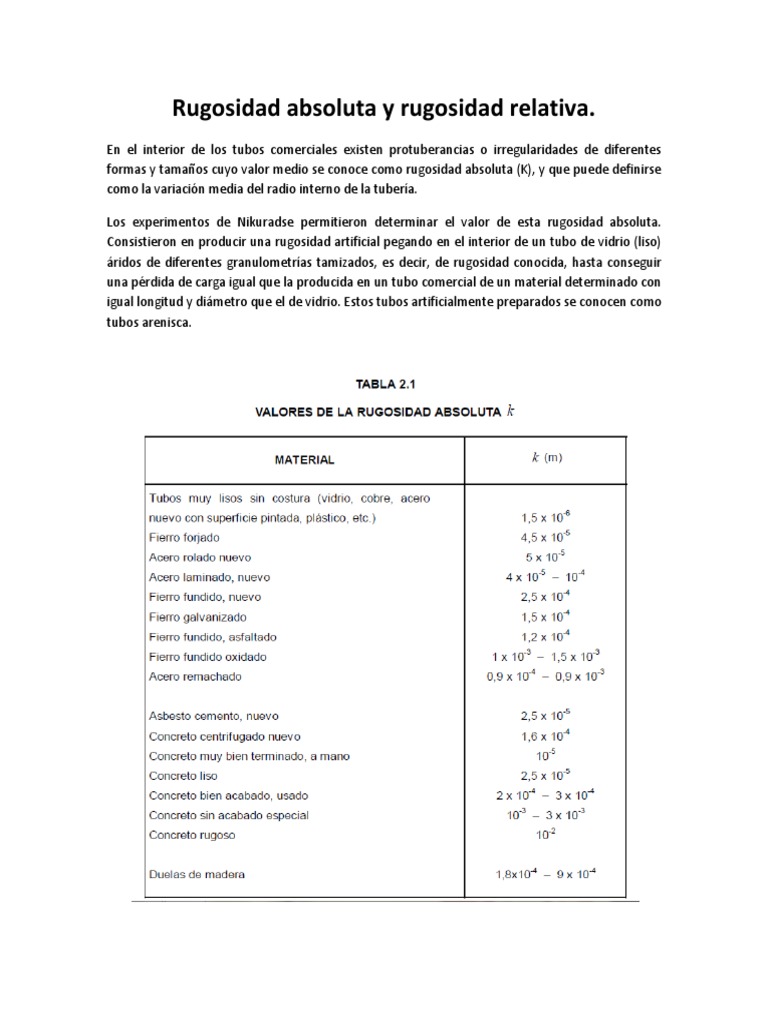 Rugosidad absoluta y rugosidad relativa.

En el interior de los tubos comerciales existen protuberancias o irregularidades de diferentes formas y tamaños cuyo valor medio se conoce como rugosidad absoluta (K), y que puede definirse como la variación media del radio interno de la tubería.

Los experimentos de Nikuradse permitieron determinar el valor de esta rugosidad absoluta. Consistieron en producir una rugosidad artificial pegando en el interior de un tubo de vidrio (liso) áridos de diferentes granulometrías tamizados, es decir, de rugosidad conocida, hasta conseguir una pérdida de carga igual que la producida en un tubo comercial de un material determinado con igual longitud y diámetro que el de vidrio. Estos tubos artificialmente preparados se conocen como tubos arenisca.

TABLA 2.1
VALORES DE LA RUGOSIDAD ABSOLUTA $k$

| MATERIAL | $k$ (m) |
|---|---|
| Tubos muy lisos sin costura (vidrio, cobre, acero nuevo con superficie pintada, plástico, etc.) | $1,5 \times 10^{-6}$ |
| Fierro forjado | $4,5 \times 10^{-5}$ |
| Acero rolado nuevo | $5 \times 10^{-5}$ |
| Acero laminado, nuevo | $4 \times 10^{-5} - 10^{-4}$ |
| Fierro fundido, nuevo | $2,5 \times 10^{-4}$ |
| Fierro galvanizado | $1,5 \times 10^{-4}$ |
| Fierro fundido, asfaltado | $1,2 \times 10^{-4}$ |
| Fierro fundido oxidado | $1 \times 10^{-3} - 1,5 \times 10^{-3}$ |
| Acero remachado | $0,9 \times 10^{-4} - 0,9 \times 10^{-3}$ |
| Asbesto cemento, nuevo | $2,5 \times 10^{-5}$ |
| Concreto centrifugado nuevo | $1,6 \times 10^{-4}$ |
| Concreto muy bien terminado, a mano | $10^{-5}$ |
| Concreto liso | $2,5 \times 10^{-5}$ |
| Concreto bien acabado, usado | $2 \times 10^{-4} - 3 \times 10^{-4}$ |
| Concreto sin acabado especial | $10^{-3} - 3 \times 10^{-3}$ |
| Concreto rugoso | $10^{-2}$ |
| Duelas de madera | $1,8 \times 10^{-4} - 9 \times 10^{-4}$ |